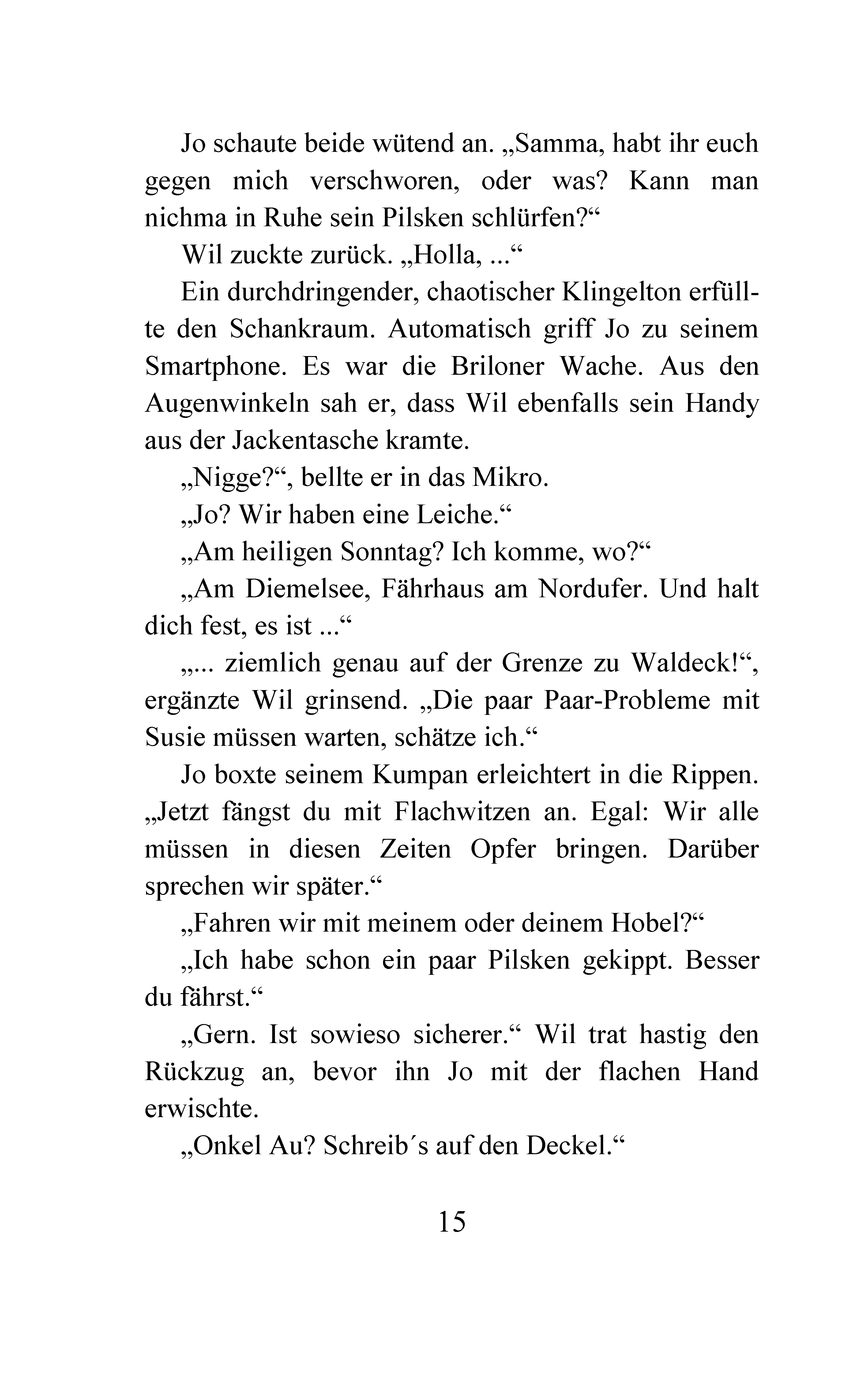 Jo schaute beide wütend an. „Samma, habt ihr euch gegen mich verschworen, oder was? Kann man nichma in Ruhe sein Pilsken schlürfen?“

Wil zuckte zurück. „Holla, ...“

Ein durchdringender, chaotischer Klingelton erfüllte den Schankraum. Automatisch griff Jo zu seinem Smartphone. Es war die Briloner Wache. Aus den Augenwinkeln sah er, dass Wil ebenfalls sein Handy aus der Jackentasche kramte.

„Nigge?“, bellte er in das Mikro.

„Jo? Wir haben eine Leiche.“

„Am heiligen Sonntag? Ich komme, wo?“

„Am Diemelsee, Fährhaus am Nordufer. Und halt dich fest, es ist ...“

„... ziemlich genau auf der Grenze zu Waldeck!“, ergänzte Wil grinsend. „Die paar Paar-Probleme mit Susie müssen warten, schätze ich.“

Jo boxte seinem Kumpan erleichtert in die Rippen. „Jetzt fängst du mit Flachwitzen an. Egal: Wir alle müssen in diesen Zeiten Opfer bringen. Darüber sprechen wir später.“

„Fahren wir mit meinem oder deinem Hobel?“

„Ich habe schon ein paar Pilsken gekippt. Besser du fährst.“

„Gern. Ist sowieso sicherer.“ Wil trat hastig den Rückzug an, bevor ihn Jo mit der flachen Hand erwischte.

„Onkel Au? Schreib´s auf den Deckel.“

15